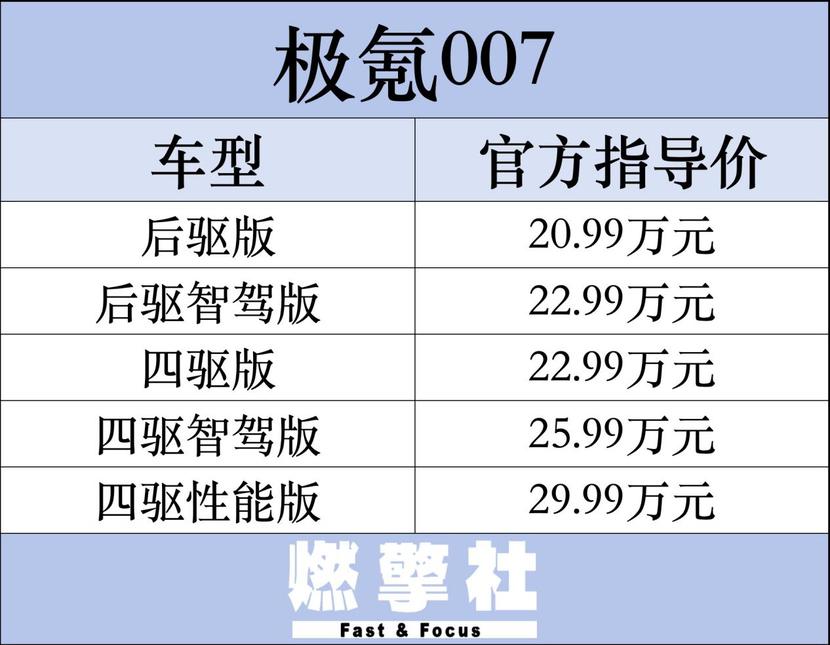 极氪007

| 车型 | 官方指导价 |
|---|---|
| 后驱版 | 20.99万元 |
| 后驱智驾版 | 22.99万元 |
| 四驱版 | 22.99万元 |
| 四驱智驾版 | 25.99万元 |
| 四驱性能版 | 29.99万元 |

燃擎社
Fast & Focus